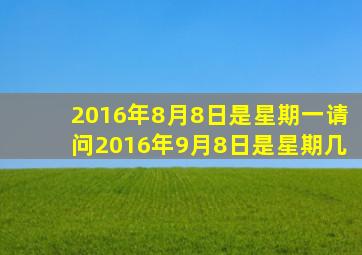 2016年8月8日是星期一请问2016年9月8日是星期几